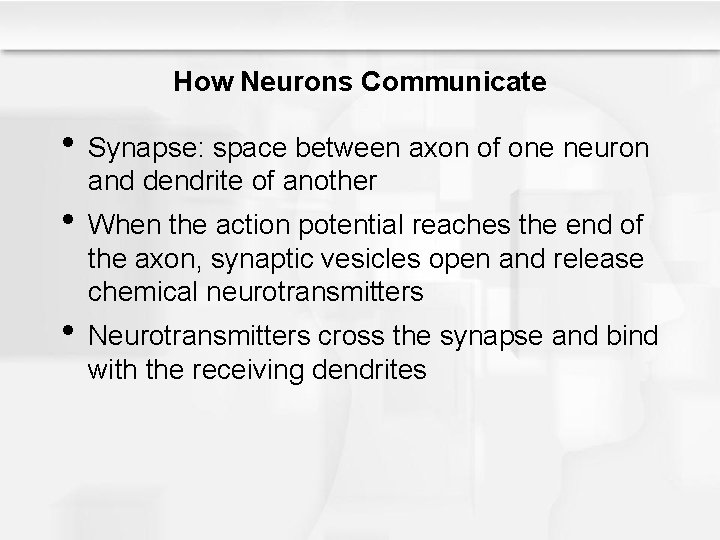 How Neurons Communicate

• Synapse: space between axon of one neuron and dendrite of another

• When the action potential reaches the end of the axon, synaptic vesicles open and release chemical neurotransmitters

• Neurotransmitters cross the synapse and bind with the receiving dendrites